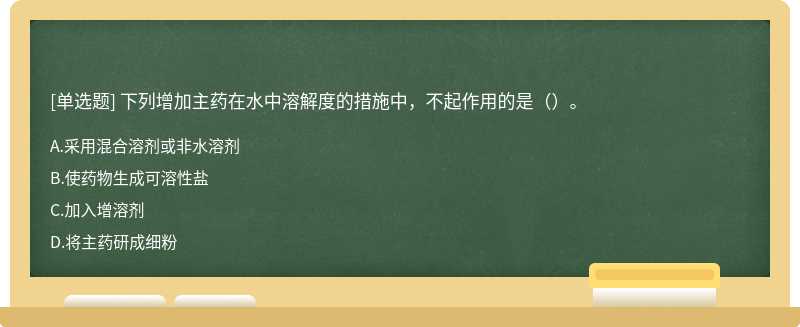 [单选题] 下列增加主药在水中溶解度的措施中，不起作用的是（）。

A.采用混合溶剂或非水溶剂

B.使药物生成可溶性盐

C.加入增溶剂

D.将主药研成细粉